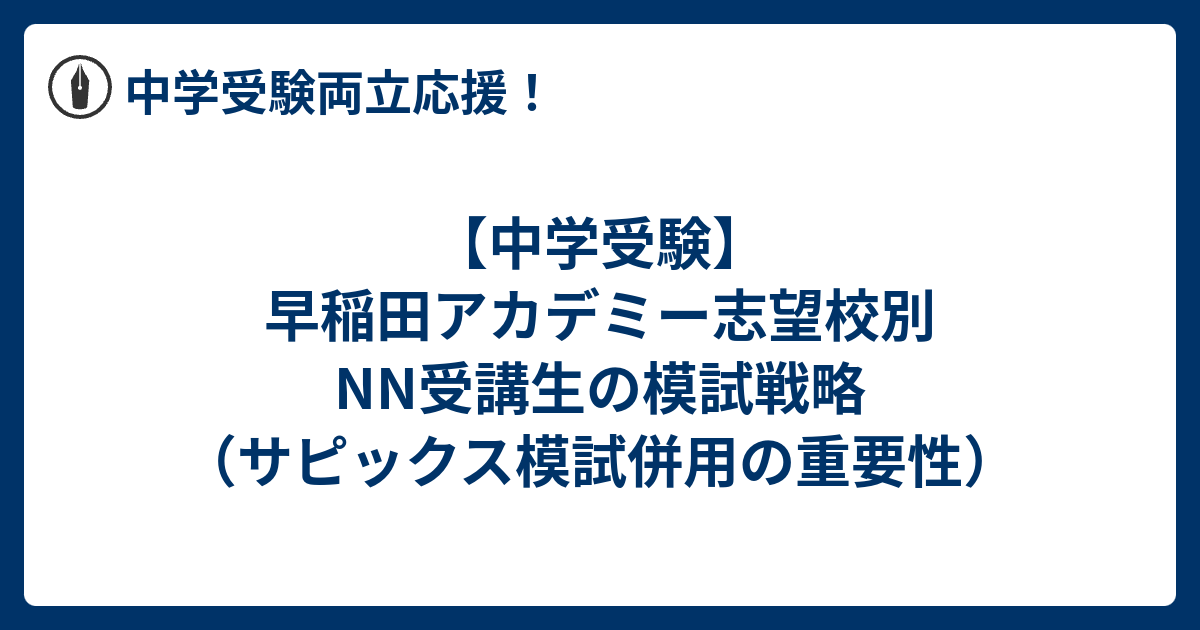 中学受験両立応援！

【中学受験】
早稲田アカデミー志望校別
NN受講生の模試戦略
（サピックス模試併用の重要性）